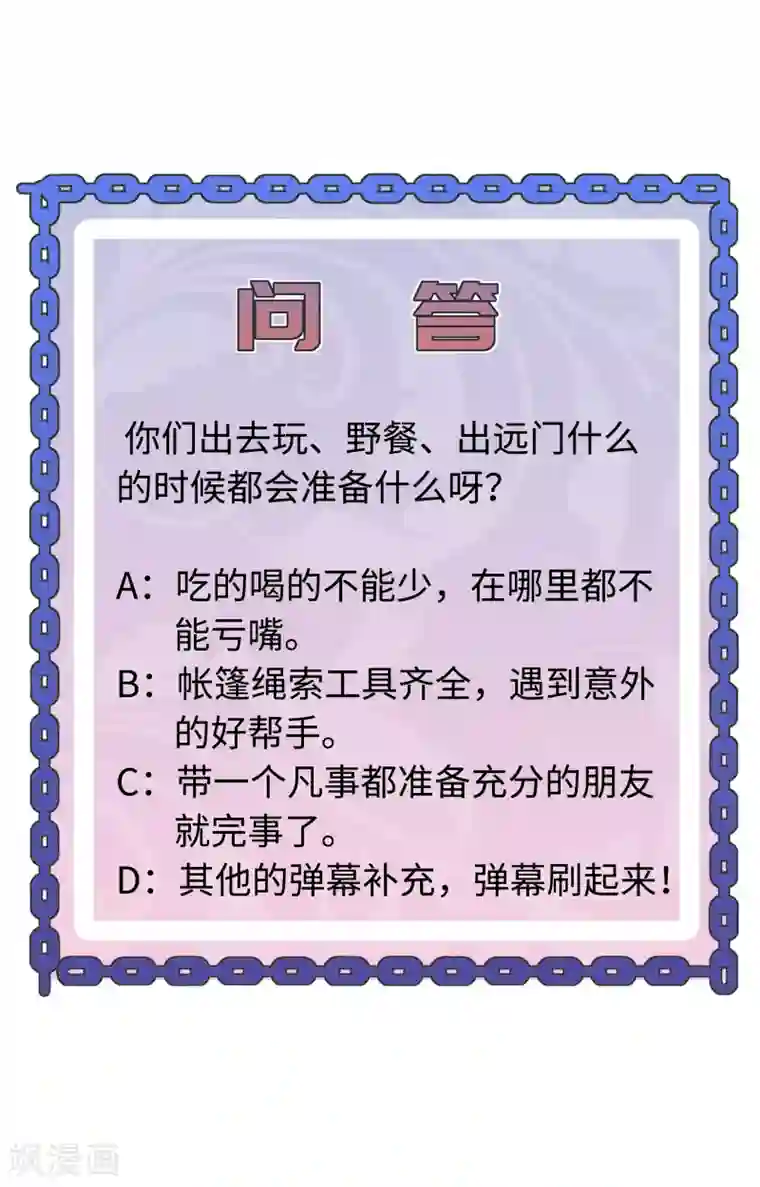 问 答

你们出去玩、野餐、出远门什么的时候都会准备什么呀?

A:吃的喝的不能少，在哪里都不能亏嘴。
B:帐篷绳索工具齐全，遇到意外的好帮手。
C:带一个凡事都准备充分的朋友就完事了。
D:其他的弹幕补充，弹幕刷起来!

飒漫画